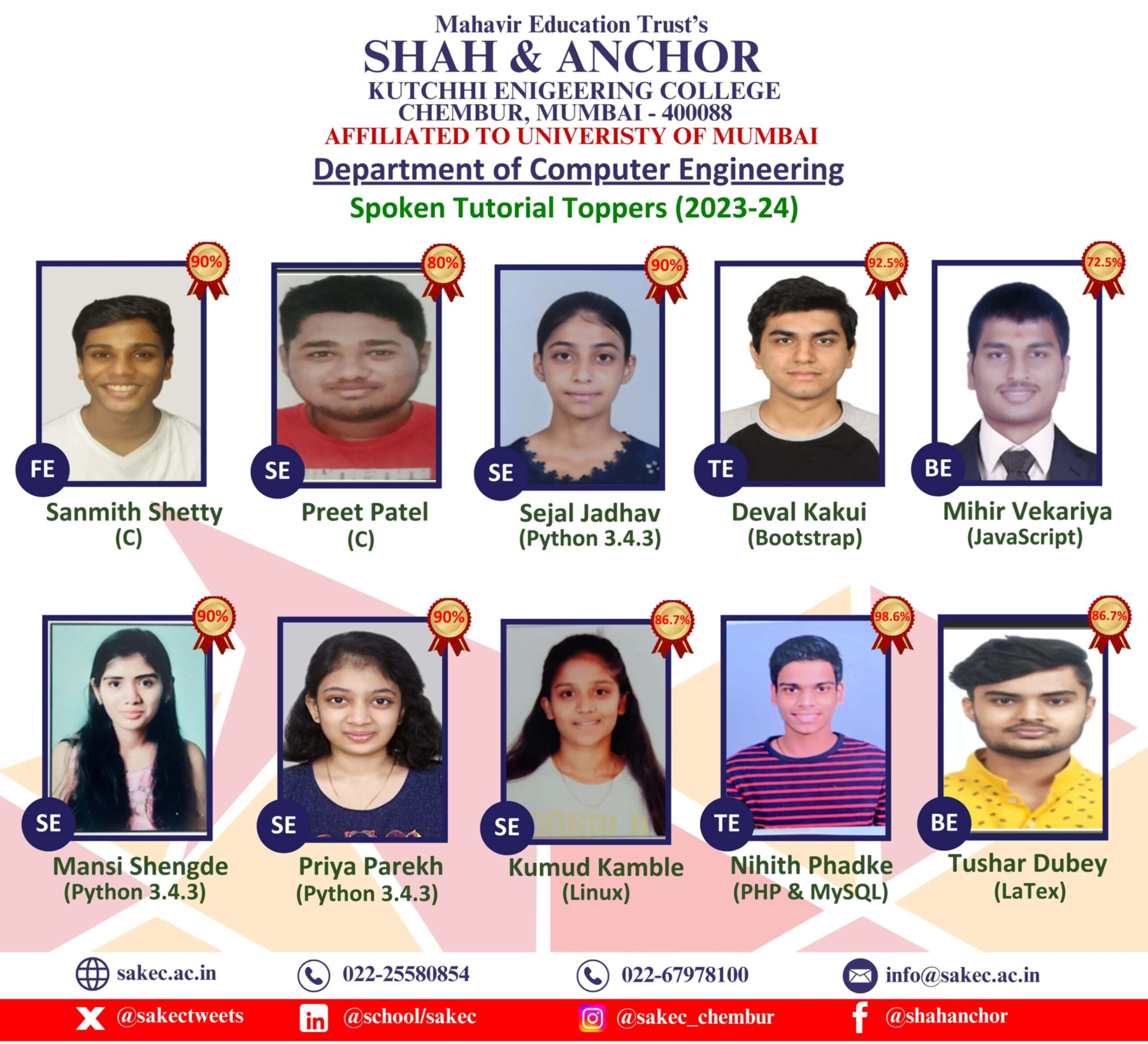 Mahavir Education Trust's
SHAH & ANCHOR
KUTCHHI ENIGEERING COLLEGE
CHEMBUR, MUMBAI - 400088
AFFILIATED TO UNIVERISTY OF MUMBAI

Department of Computer Engineering

Spoken Tutorial Toppers (2023-24)

90%
FE
Sanmith Shetty
(C)

80%
SE
Preet Patel
(C)

90%
SE
Sejal Jadhav
(Python 3.4.3)

92.5%
TE
Deval Kakui
(Bootstrap)

72.5%
BE
Mihir Vekariya
(JavaScript)

90%
SE
Mansi Shengde
(Python 3.4.3)

90%
SE
Priya Parekh
(Python 3.4.3)

86.7%
SE
Kumud Kamble
(Linux)

98.6%
TE
Nihith Phadke
(PHP & MySQL)

86.7%
BE
Tushar Dubey
(LaTex)

sakec.ac.in
022-25580854
022-67978100
info@sakec.ac.in

@sakectweets
@school/sakec
@sakec_chembur
@shahanchor